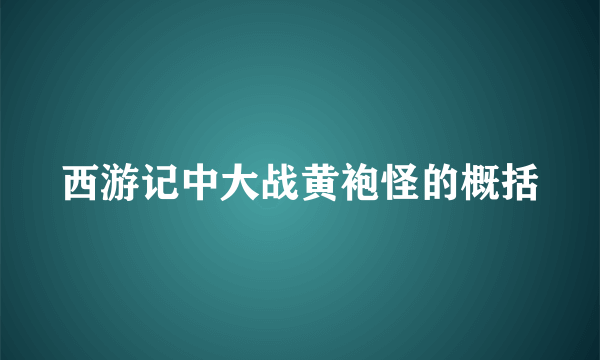 西游记中大战黄袍怪的概括